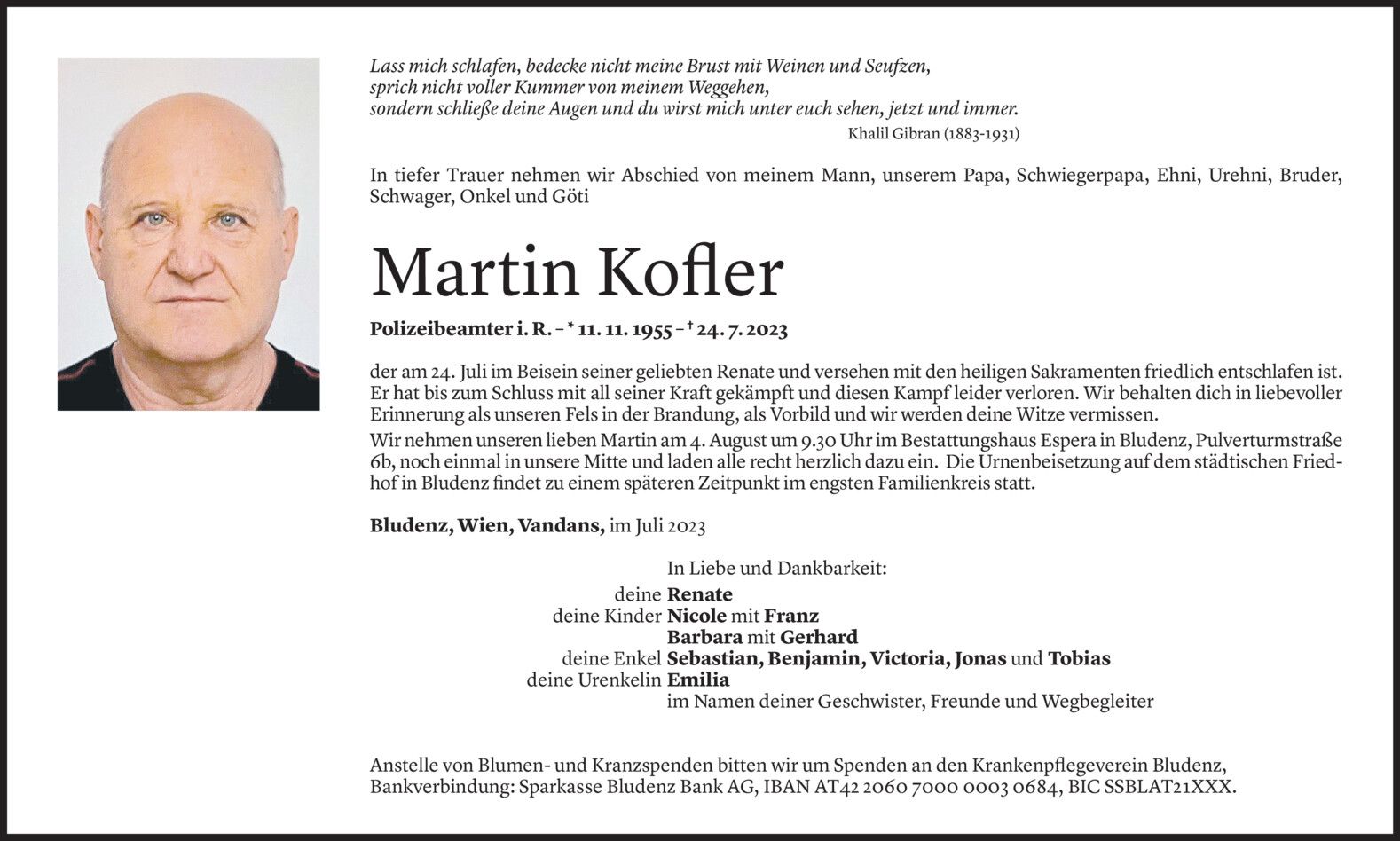 Lass mich schlafen, bedecke nicht meine Brust mit Weinen und Seufzen,
sprich nicht voller Kummer von meinem Weggehen,
sondern schließe deine Augen und du wirst mich unter euch sehen, jetzt und immer.
Khalil Gibran (1883-1931)

In tiefer Trauer nehmen wir Abschied von meinem Mann, unserem Papa, Schwiegerpapa, Ehni, Urehni, Bruder, Schwager, Onkel und Göti

Martin Kofler

Polizeibeamter i. R. – * 11. 11. 1955 – † 24. 7. 2023

der am 24. Juli im Beisein seiner geliebten Renate und versehen mit den heiligen Sakramenten friedlich entschlafen ist. Er hat bis zum Schluss mit all seiner Kraft gekämpft und diesen Kampf leider verloren. Wir behalten dich in liebevoller Erinnerung als unseren Fels in der Brandung, als Vorbild und wir werden deine Witze vermissen.
Wir nehmen unseren lieben Martin am 4. August um 9.30 Uhr im Bestattungshaus Espera in Bludenz, Pulverturmstraße 6b, noch einmal in unsere Mitte und laden alle recht herzlich dazu ein. Die Urnenbeisetzung auf dem städtischen Friedhof in Bludenz findet zu einem späteren Zeitpunkt im engsten Familienkreis statt.

Bludenz, Wien, Vandans, im Juli 2023

In Liebe und Dankbarkeit:
deine Renate
deine Kinder Nicole mit Franz
Barbara mit Gerhard
deine Enkel Sebastian, Benjamin, Victoria, Jonas und Tobias
deine Urenkelin Emilia
im Namen deiner Geschwister, Freunde und Wegbegleiter

Anstelle von Blumen- und Kranzspenden bitten wir um Spenden an den Krankenpflegeverein Bludenz, Bankverbindung: Sparkasse Bludenz Bank AG, IBAN AT42 2060 7000 0003 0684, BIC SSBLAT21XXX.